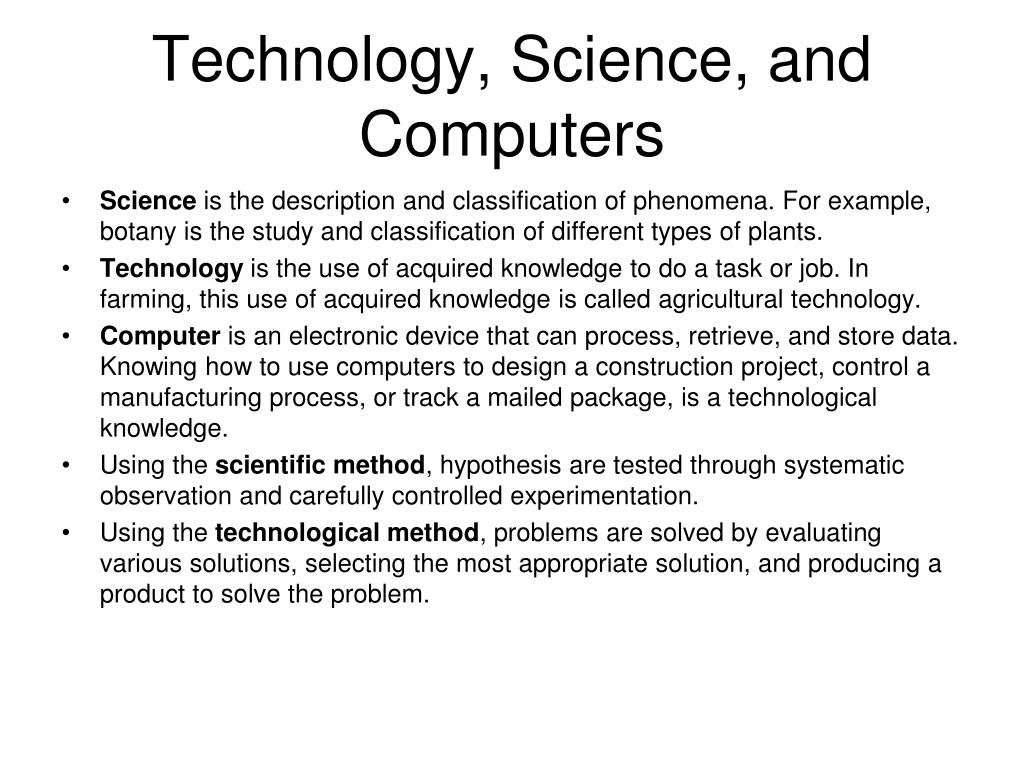 Technology, Science, and Computers

• Science is the description and classification of phenomena. For example, botany is the study and classification of different types of plants.
• Technology is the use of acquired knowledge to do a task or job. In farming, this use of acquired knowledge is called agricultural technology.
• Computer is an electronic device that can process, retrieve, and store data. Knowing how to use computers to design a construction project, control a manufacturing process, or track a mailed package, is a technological knowledge.
• Using the scientific method, hypothesis are tested through systematic observation and carefully controlled experimentation.
• Using the technological method, problems are solved by evaluating various solutions, selecting the most appropriate solution, and producing a product to solve the problem.